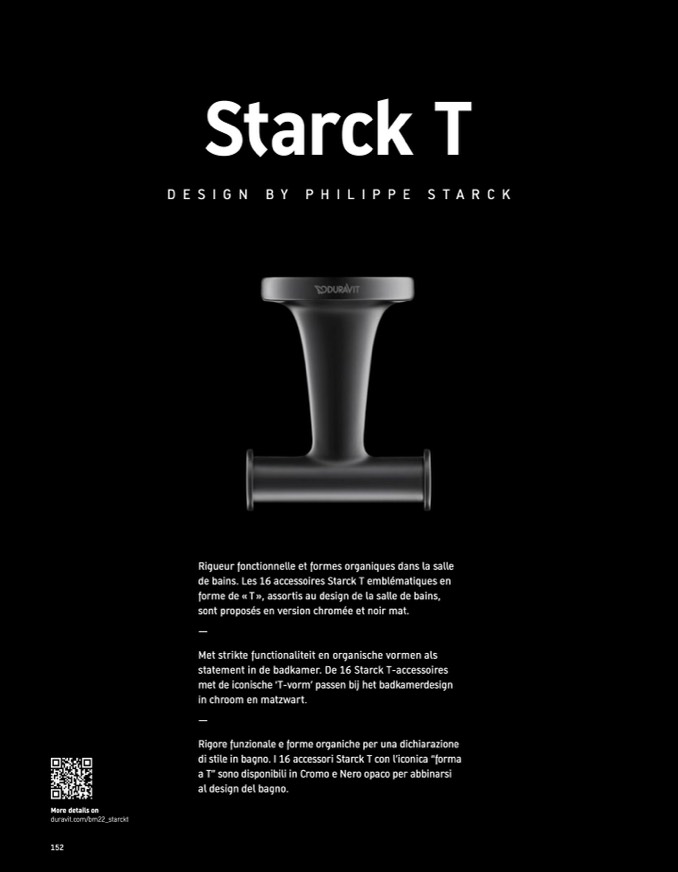 Starck T

DESIGN BY PHILIPPE STARCK

DURAVIT

Rigueur fonctionnelle et formes organiques dans la salle de bains. Les 16 accessoires Starck T emblématiques en forme de « T », assortis au design de la salle de bains, sont proposés en version chromée et noir mat.

—

Met strikte functionaliteit en organische vormen als statement in de badkamer. De 16 Starck T-accessoires met de iconische 'T-vorm' passen bij het badkamerdesign in chroom en matzwart.

—

Rigore funzionale e forme organiche per una dichiarazione di stile in bagno. I 16 accessori Starck T con l'iconica "forma a T" sono disponibili in Cromo e Nero opaco per abbinarsi al design del bagno.

More details on
duravit.com/bm22_starckt

152